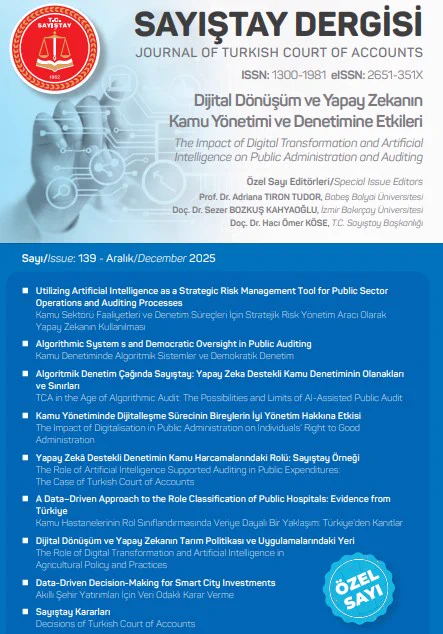 T.C. SAYIŞTAY
1862

SAYIŞTAY DERGİSİ
JOURNAL OF TURKISH COURT OF ACCOUNTS

ISSN: 1300-1981 eISSN: 2651-351X

Dijital Dönüşüm ve Yapay Zekanın Kamu Yönetimi ve Denetimine Etkileri

The Impact of Digital Transformation and Artificial Intelligence on Public Administration and Auditing

Özel Sayı Editörleri/Special Issue Editors
Prof. Dr. Adriana TIRON TUDOR, Babeş Bolyai Üniversitesi
Doç. Dr. Sezer BOZKUŞ KAHYAOĞLU, İzmir Bakırçay Üniversitesi
Doç. Dr. Hacı Ömer KÖSE, T.C. Sayıştay Başkanlığı

Sayı/Issue: 139 - Aralık/December 2025

■ Utilizing Artificial Intelligence as a Strategic Risk Management Tool for Public Sector Operations and Auditing Processes
Kamu Sektörü Faaliyetleri ve Denetim Süreçleri İçin Stratejik Risk Yönetim Aracı Olarak Yapay Zekanın Kullanılması

■ Algorithmic System s and Democratic Oversight in Public Auditing
Kamu Denetiminde Algoritmik Sistemler ve Demokratik Denetim

■ Algoritmik Denetim Çağında Sayıştay: Yapay Zeka Destekli Kamu Denetiminin Olanakları ve Sınırları
TCA in the Age of Algorithmic Audit: The Possibilities and Limits of AI-Assisted Public Audit

■ Kamu Yönetiminde Dijitalleşme Sürecinin Bireylerin İyi Yönetim Hakkına Etkisi
The Impact of Digitalisation in Public Administration on Individuals' Right to Good Administration

■ Yapay Zekâ Destekli Denetimin Kamu Harcamalarındaki Rolü: Sayıştay Örneği
The Role of Artificial Intelligence Supported Auditing in Public Expenditures: The Case of Turkish Court of Accounts

■ A Data-Driven Approach to the Role Classification of Public Hospitals: Evidence from Türkiye
Kamu Hastanelerinin Rol Sınıflandırmasında Veriye Dayalı Bir Yaklaşım: Türkiye'den Kanıtlar

■ Dijital Dönüşüm ve Yapay Zekanın Tarım Politikası ve Uygulamalarındaki Yeri
The Role of Digital Transformation and Artificial Intelligence in Agricultural Policy and Practices

■ Data-Driven Decision-Making for Smart City Investments
Akıllı Şehir Yatırımları İçin Veri Odaklı Karar Verme

■ Sayıştay Kararları
Decisions of Turkish Court of Accounts

ÖZEL SAYI